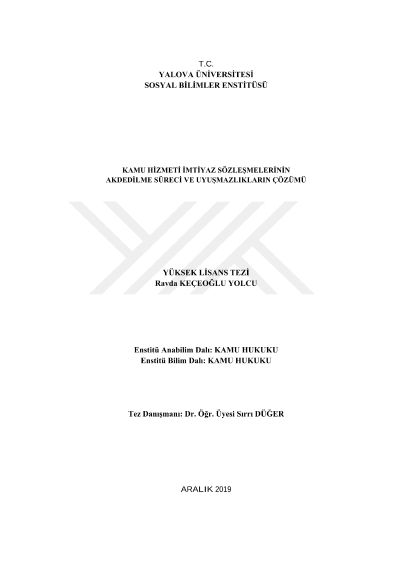 T.C.
YALOVA ÜNİVERSİTESİ
SOSYAL BİLİMLER ENSTİTÜSÜ

KAMU HİZMETİ İMTİYAZ SÖZLEŞMELERİNİN
AKDEDİLME SÜRECİ VE UYUŞMAZLIKLARIN ÇÖZÜMÜ

YÜKSEK LİSANS TEZİ
Ravda KEÇEOĞLU YOLCU

Enstitü Anabilim Dalı: KAMU HUKUKU
Enstitü Bilim Dalı: KAMU HUKUKU

Tez Danışmanı: Dr. Öğr. Üyesi Sırrı DÜĞER

ARALIK 2019